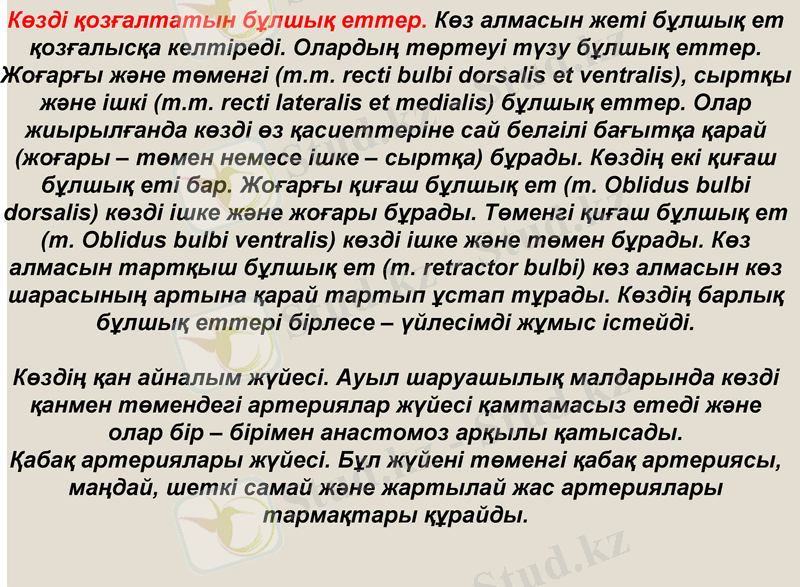 Көзді қозғалтатын бұлшық еттер. Көз алмасын жеті бұлшық ет қозғалысқа келтіреді. Олардың төртеуі түзу бұлшық еттер. Жоғарғы және төменгі (m.m. recti bulbi dorsalis et ventralis), сыртқы және ішкі (m.m. recti lateralis et medialis) бұлшық еттер. Олар жиырылғанда көзді өз қасиеттеріне сай белгілі бағытқа қарай (жоғары – төмен немесе ішке – сыртқа) бұрады. Көздің екі қиғаш бұлшық еті бар. Жоғарғы қиғаш бұлшық ет (m. Oblidus bulbi dorsalis) көзді ішке және жоғары бұрады. Төменгі қиғаш бұлшық ет (m. Oblidus bulbi ventralis) көзді ішке және төмен бұрады. Көз алмасын тартқыш бұлшық ет (m. retractor bulbi) көз алмасын көз шарасының артына қарай тартып ұстап тұрады. Көздің барлық бұлшық еттері бірлесе – үйлесімді жұмыс істейді.

Көздің қан айналым жүйесі. Ауыл шаруашылық малдарында көзді қанмен төмендегі артериялар жүйесі қамтамасыз етеді және олар бір – бірімен анастомоз арқылы қатысады.
Қабақ артериялары жүйесі. Бұл жүйені төменгі қабақ артериясы, маңдай, шеткі самай және жартылай жас артериялары тармақтары құрайды.

Stud.kz